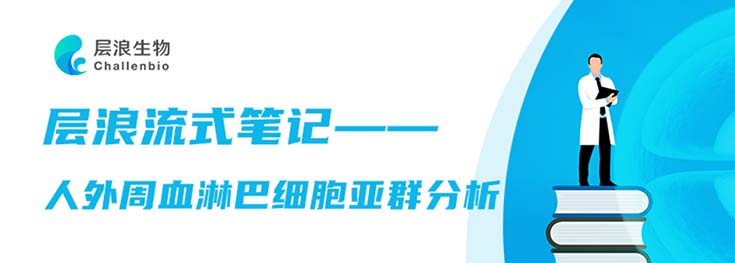 层浪生物
Challenbio

层浪流式笔记——

人外周血淋巴细胞亚群分析